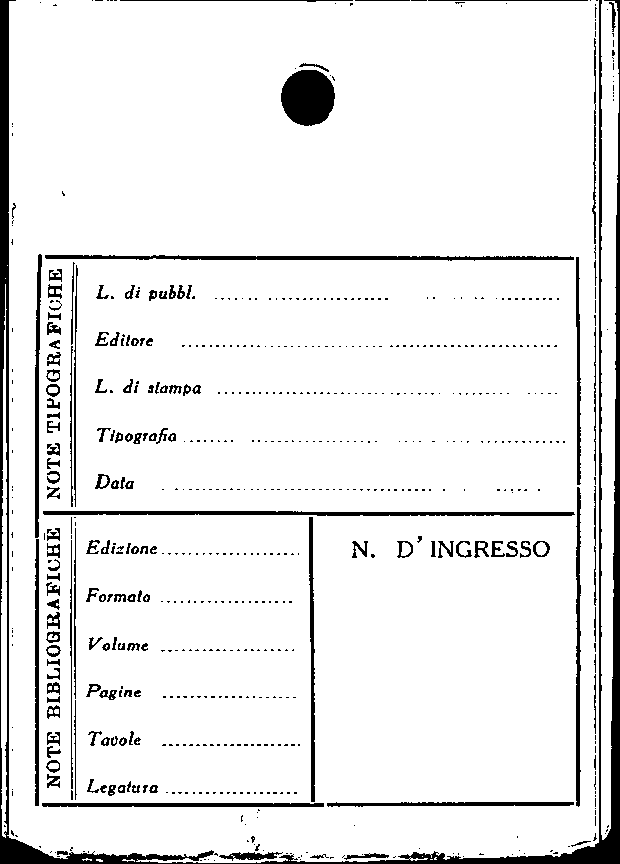 NOTE TIPOGRAFICHE

L. di pubbl. ____

Editore ____

L. di stampa ____

Tipografia ____

Data ____

NOTE BIBLIOGRAFICHE

Edizione ____

Formato ____

Volume ____

Pagine ____

Tavole ____

Legatura ____

N. D' INGRESSO